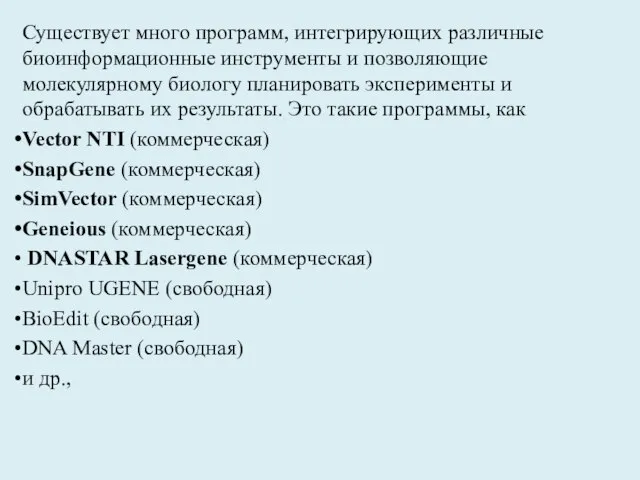 Существует много программ, интегрирующих различные биоинформационные инструменты и позволяющие молекулярному биологу планировать эксперименты и обрабатывать их результаты. Это такие программы, как

•Vector NTI (коммерческая)
•SnapGene (коммерческая)
•SimVector (коммерческая)
•Geneious (коммерческая)
• DNASTAR Lasergene (коммерческая)
•Unipro UGENE (свободная)
•BioEdit (свободная)
•DNA Master (свободная)
•и др.,